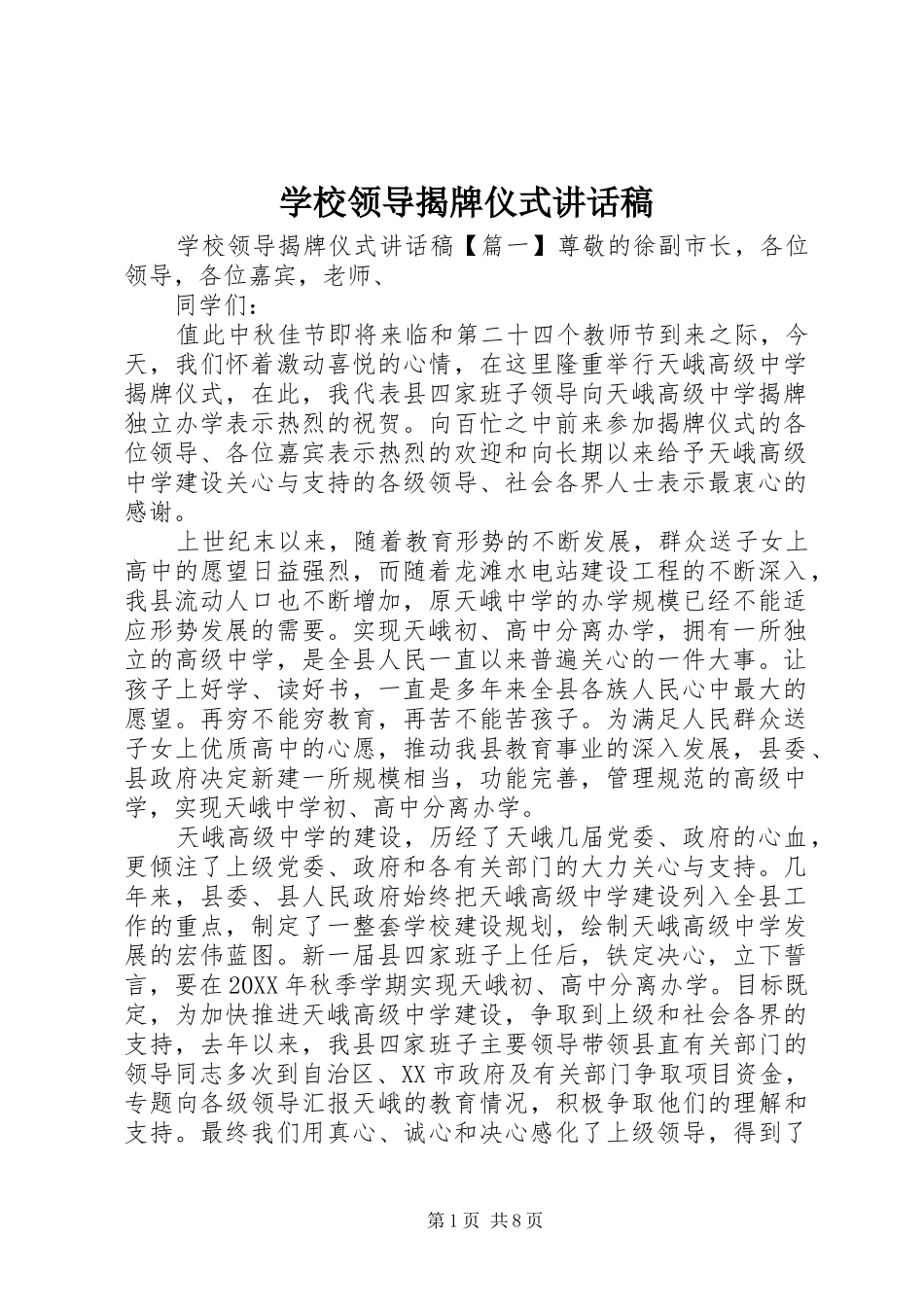 学校领导揭牌仪式讲话稿

学校领导揭牌仪式讲话稿【篇一】尊敬的徐副市长，各位领导，各位嘉宾，老师、

同学们：

值此中秋佳节即将来临和第二十四个教师节到来之际，今天，我们怀着激动喜悦的心情，在这里隆重举行天峨高级中学揭牌仪式，在此，我代表县四家班子领导向天峨高级中学揭牌独立办学表示热烈的祝贺。向百忙之中前来参加揭牌仪式的各位领导、各位嘉宾表示热烈的欢迎和向长期以来给予天峨高级中学建设关心与支持的各级领导、社会各界人士表示最衷心的感谢。

上世纪末以来，随着教育形势的不断发展，群众送子女上高中的愿望日益强烈，而随着龙滩水电站建设工程的不断深入，我县流动人口也不断增加，原天峨中学的办学规模已经不能适应形势发展的需要。实现天峨初、高中分离办学，拥有一所独立的高级中学，是全县人民一直以来普遍关心的一件大事。让孩子上好学、读好书，一直是多年来全县各族人民心中最大的愿望。再穷不能穷教育，再苦不能苦孩子。为满足人民群众送子女上优质高中的心愿，推动我县教育事业的深入发展，县委、县政府决定新建一所规模相当，功能完善，管理规范的高级中学，实现天峨中学初、高中分离办学。

天峨高级中学的建设，历经了天峨几届党委、政府的心血，更倾注了上级党委、政府和各有关部门的大力关心与支持。几年来，县委、县人民政府始终把天峨高级中学建设列入全县工作的重点，制定了一整套学校建设规划，绘制天峨高级中学发展的宏伟蓝图。新一届县四家班子上任后，铁定决心，立下誓言，要在20XX年秋季学期实现天峨初、高中分离办学。目标既定，为加快推进天峨高级中学建设，争取到上级和社会各界的支持，去年以来，我县四家班子主要领导带领县直有关部门的领导同志多次到自治区、XX市政府及有关部门争取项目资金，专题向各级领导汇报天峨的教育情况，积极争取他们的理解和支持。最终我们用真心、诚心和决心感化了上级领导，得到了

第1页 共8页